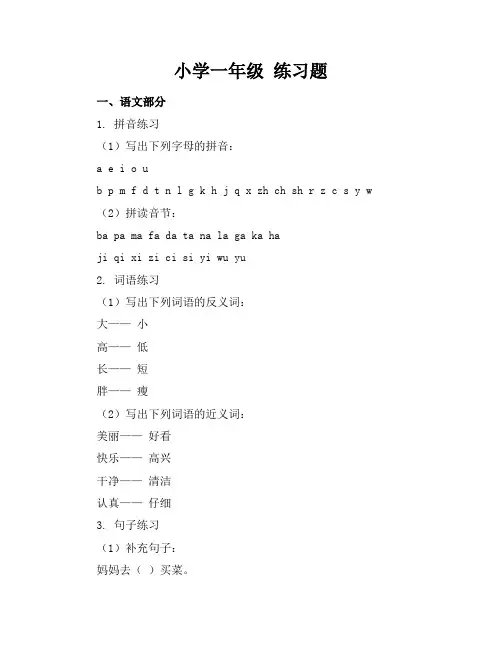 小学一年级 练习题

一、语文部分

1. 拼音练习

（1）写出下列字母的拼音：

a e i o u

b p m f d t n l g k h j q x zh ch sh r z c s y w

（2）拼读音节：

ba pa ma fa da ta na la ga ka ha

ji qi xi zi ci si yi wu yu

2. 词语练习

（1）写出下列词语的反义词：

大—— 小

高—— 低

长—— 短

胖—— 瘦

（2）写出下列词语的近义词：

美丽—— 好看

快乐—— 高兴

干净—— 清洁

认真—— 仔细

3. 句子练习

（1）补充句子：

妈妈去（ ）买菜。